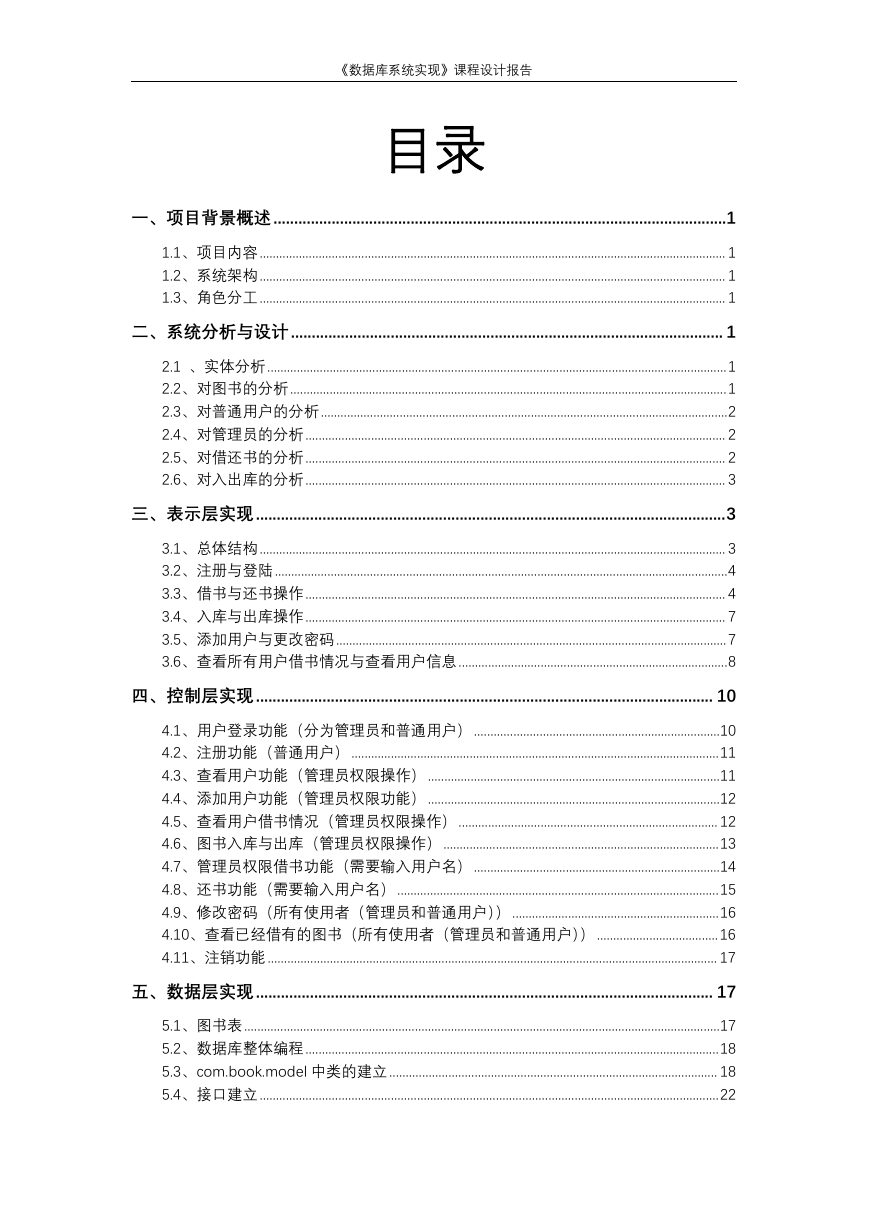 《数据库系统实现》课程设计报告

目录

一、项目背景概述 ........ 1

1.1、项目内容 ........ 1
1.2、系统架构 ........ 1
1.3、角色分工 ........ 1

二、系统分析与设计 ........ 1

2.1 、实体分析 ........ 1
2.2、对图书的分析 ........ 1
2.3、对普通用户的分析 ........ 2
2.4、对管理员的分析 ........ 2
2.5、对借还书的分析 ........ 2
2.6、对入出库的分析 ........ 3

三、表示层实现 ........ 3

3.1、总体结构 ........ 3
3.2、注册与登陆 ........ 4
3.3、借书与还书操作 ........ 4
3.4、入库与出库操作 ........ 7
3.5、添加用户与更改密码 ........ 7
3.6、查看所有用户借书情况与查看用户信息 ........ 8

四、控制层实现 ........ 10

4.1、用户登录功能（分为管理员和普通用户） ........ 10
4.2、注册功能（普通用户） ........ 11
4.3、查看用户功能（管理员权限操作） ........ 11
4.4、添加用户功能（管理员权限功能） ........ 12
4.5、查看用户借书情况（管理员权限操作） ........ 12
4.6、图书入库与出库（管理员权限操作） ........ 13
4.7、管理员权限借书功能（需要输入用户名） ........ 14
4.8、还书功能（需要输入用户名） ........ 15
4.9、修改密码（所有使用者（管理员和普通用户）） ........ 16
4.10、查看已经借有的图书（所有使用者（管理员和普通用户）） ........ 16
4.11、注销功能 ........ 17

五、数据层实现 ........ 17

5.1、图书表 ........ 17
5.2、数据库整体编程 ........ 18
5.3、com.book.model 中类的建立 ........ 18
5.4、接口建立 ........ 22